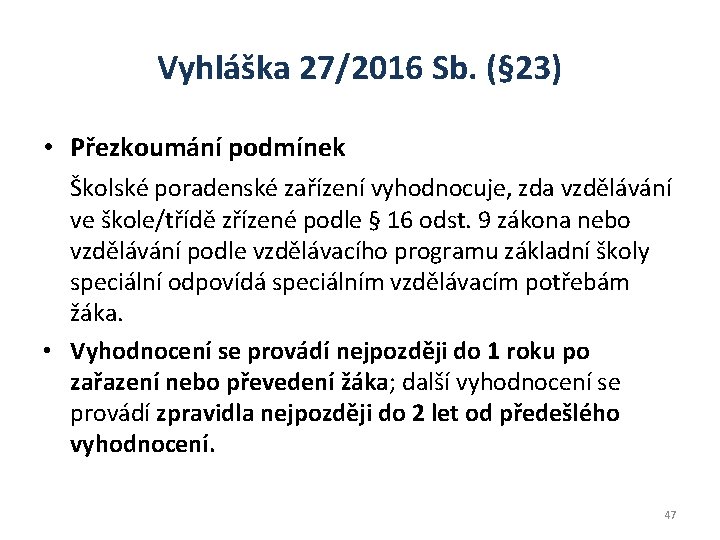 Vyhláška 27/2016 Sb. (§23)

• Přezkoumání podmínek

Školské poradenské zařízení vyhodnocuje, zda vzdělávání ve škole/třídě zřízené podle § 16 odst. 9 zákona nebo vzdělávání podle vzdělávacího programu základní školy speciální odpovídá speciálním vzdělávacím potřebám žáka.

• Vyhodnocení se provádí nejpozději do 1 roku po zařazení nebo převedení žáka; další vyhodnocení se provádí zpravidla nejpozději do 2 let od předešlého vyhodnocení.

47